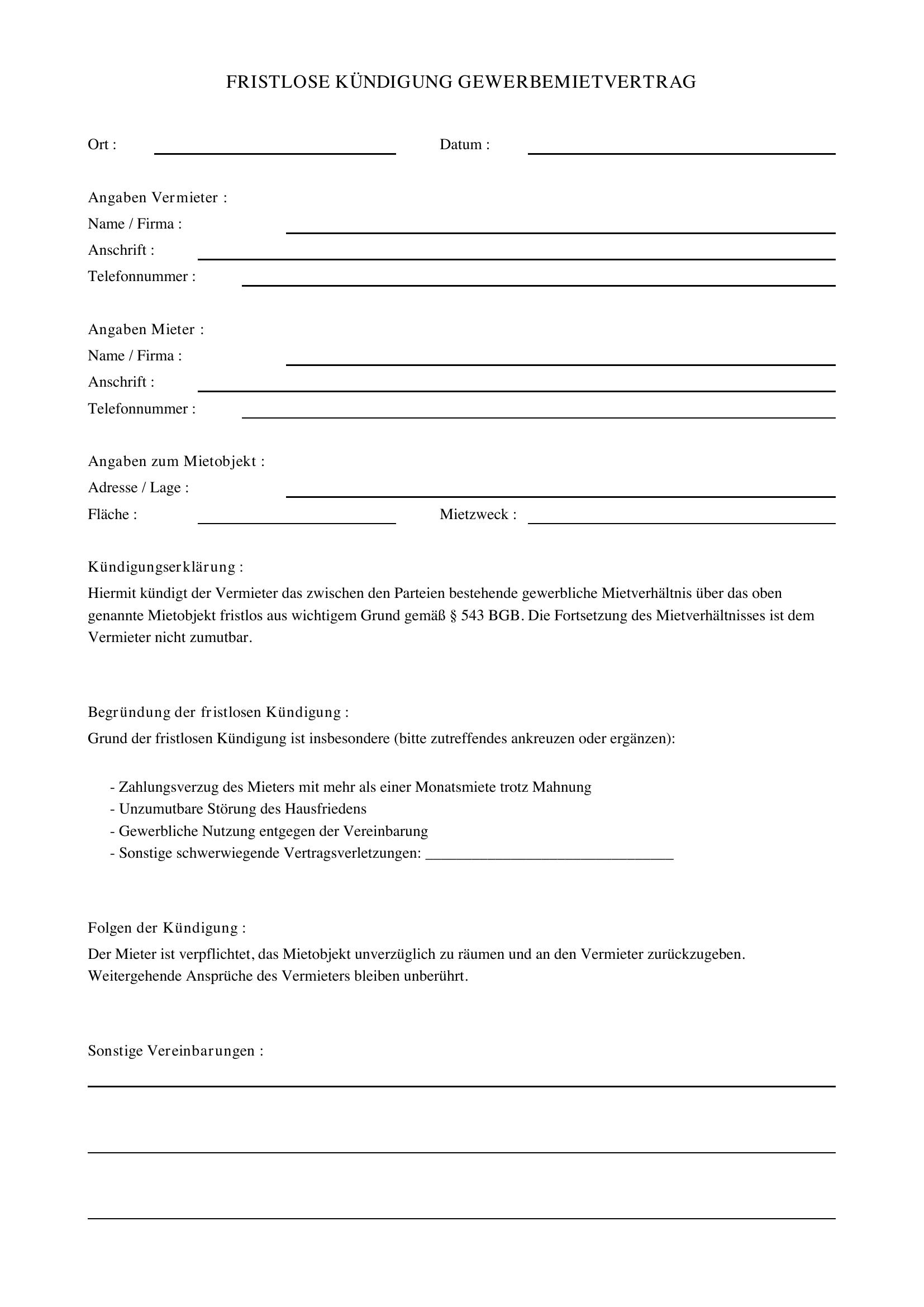 FRISTLOSE KÜNDIGUNG GEWERBEMIETVERTRAG

Ort : ____ Datum : ____

Angaben Vermieter :
Name / Firma : ____
Anschrift : ____
Telefonnummer : ____

Angaben Mieter :
Name / Firma : ____
Anschrift : ____
Telefonnummer : ____

Angaben zum Mietobjekt :
Adresse / Lage : ____
Fläche : ____ Mietzweck : ____

Kündigungserklärung :
Hiermit kündigt der Vermieter das zwischen den Parteien bestehende gewerbliche Mietverhältnis über das oben genannte Mietobjekt fristlos aus wichtigem Grund gemäß § 543 BGB. Die Fortsetzung des Mietverhältnisses ist dem Vermieter nicht zumutbar.

Begründung der fristlosen Kündigung :
Grund der fristlosen Kündigung ist insbesondere (bitte zutreffendes ankreuzen oder ergänzen):

- Zahlungsverzug des Mieters mit mehr als einer Monatsmiete trotz Mahnung
- Unzumutbare Störung des Hausfriedens
- Gewerbliche Nutzung entgegen der Vereinbarung
- Sonstige schwerwiegende Vertragsverletzungen: ____

Folgen der Kündigung :
Der Mieter ist verpflichtet, das Mietobjekt unverzüglich zu räumen und an den Vermieter zurückzugeben. Weitergehende Ansprüche des Vermieters bleiben unberührt.

Sonstige Vereinbarungen :
____
____
____